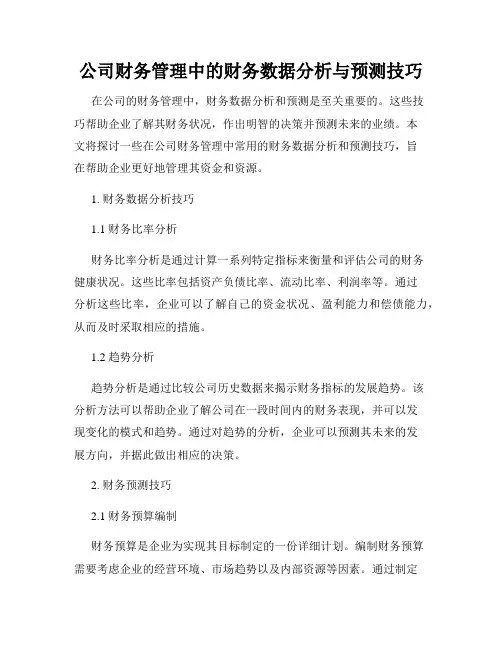 公司财务管理中的财务数据分析与预测技巧

在公司的财务管理中，财务数据分析和预测是至关重要的。这些技巧帮助企业了解其财务状况，作出明智的决策并预测未来的业绩。本文将探讨一些在公司财务管理中常用的财务数据分析和预测技巧，旨在帮助企业更好地管理其资金和资源。

1. 财务数据分析技巧

1.1 财务比率分析

财务比率分析是通过计算一系列特定指标来衡量和评估公司的财务健康状况。这些比率包括资产负债比率、流动比率、利润率等。通过分析这些比率，企业可以了解自己的资金状况、盈利能力和偿债能力，从而及时采取相应的措施。

1.2 趋势分析

趋势分析是通过比较公司历史数据来揭示财务指标的发展趋势。该分析方法可以帮助企业了解公司在一段时间内的财务表现，并可以发现变化的模式和趋势。通过对趋势的分析，企业可以预测其未来的发展方向，并据此做出相应的决策。

2. 财务预测技巧

2.1 财务预算编制

财务预算是企业为实现其目标制定的一份详细计划。编制财务预算需要考虑企业的经营环境、市场趋势以及内部资源等因素。通过制定